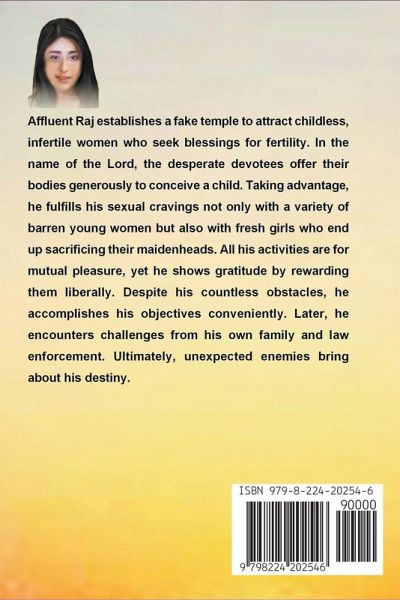 Affluent Raj establishes a fake temple to attract childless, infertile women who seek blessings for fertility. In the name of the Lord, the desperate devotees offer their bodies generously to conceive a child. Taking advantage, he fulfills his sexual cravings not only with a variety of barren young women but also with fresh girls who end up sacrificing their maidenheads. All his activities are for mutual pleasure, yet he shows gratitude by rewarding them liberally. Despite his countless obstacles, he accomplishes his objectives conveniently. Later, he encounters challenges from his own family and law enforcement. Ultimately, unexpected enemies bring about his destiny.

ISBN 979-8-224-20254-6

90000

9 798224 202546